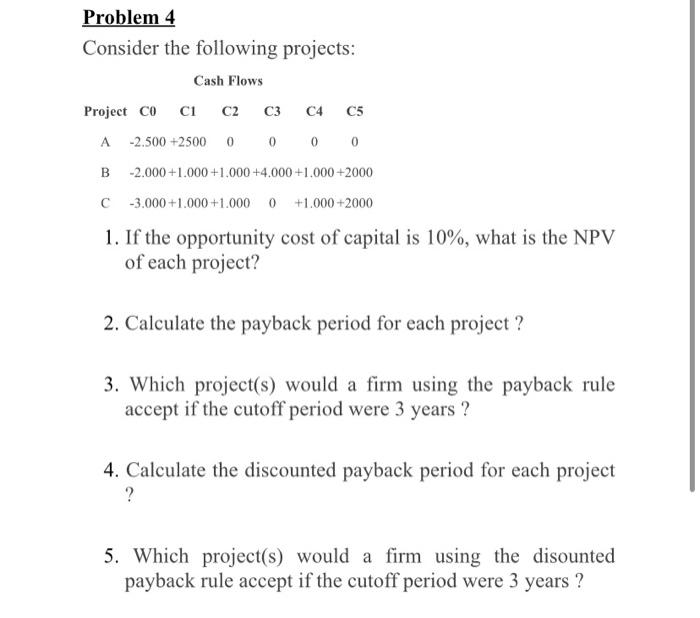 Problem 4

Consider the following projects:

Cash Flows

| Project | C0 | C1 | C2 | C3 | C4 | C5 |
|---|---|---|---|---|---|---|
| A | -2.500 | +2500 | 0 | 0 | 0 | 0 |
| B | -2.000 | +1.000 | +1.000 | +4.000 | +1.000 | +2000 |
| C | -3.000 | +1.000 | +1.000 | 0 | +1.000 | +2000 |

1. If the opportunity cost of capital is 10%, what is the NPV of each project?

2. Calculate the payback period for each project ?

3. Which project(s) would a firm using the payback rule accept if the cutoff period were 3 years ?

4. Calculate the discounted payback period for each project ?

5. Which project(s) would a firm using the disounted payback rule accept if the cutoff period were 3 years ?